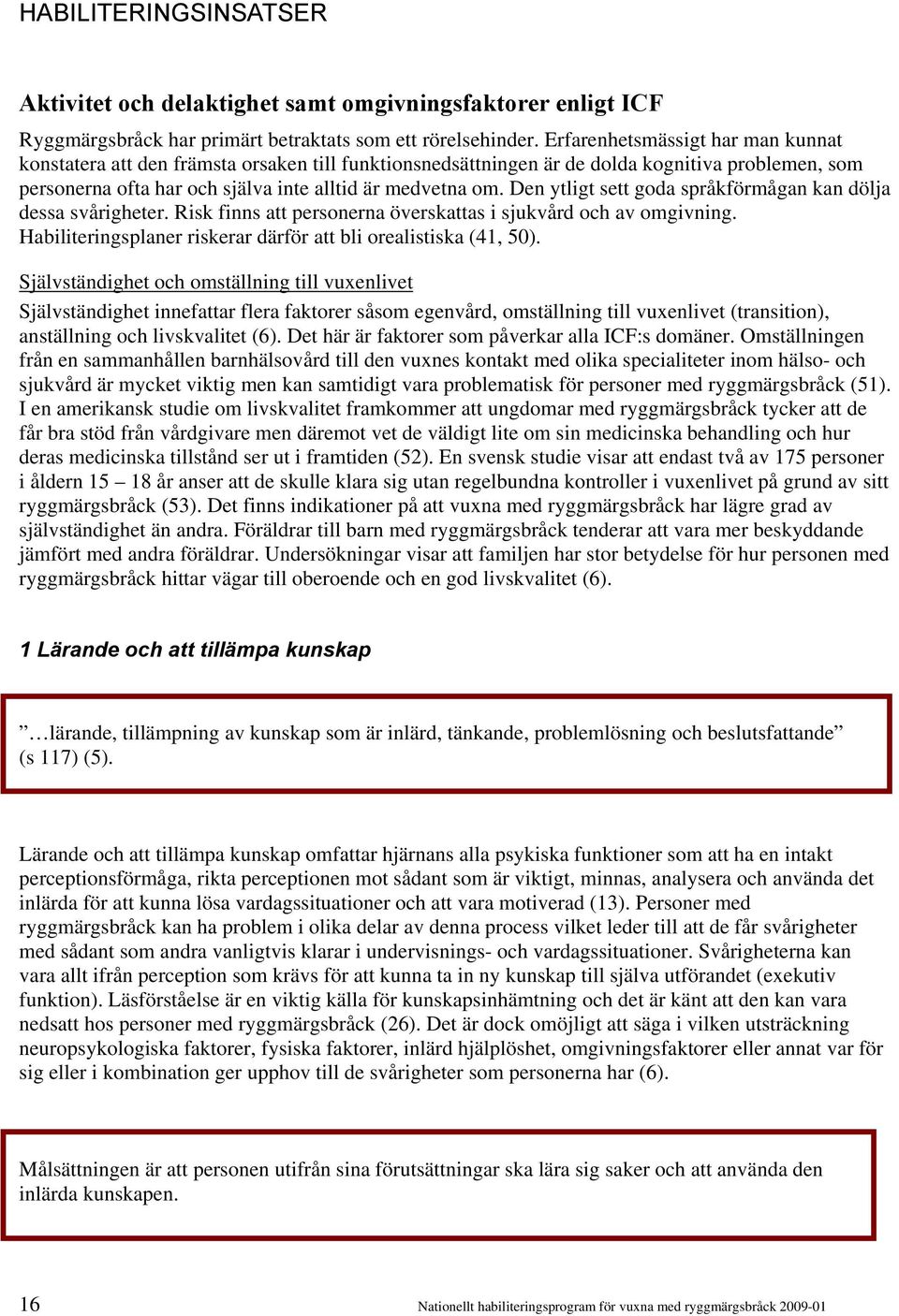 HABILITERINGSINSATSER

Aktivitet och delaktighet samt omgivningsfaktorer enligt ICF

Ryggmärgsbråck har primärt betraktats som ett rörelsehinder. Erfarenhetsmässigt har man kunnat konstatera att den främsta orsaken till funktionsnedsättningen är de dolda kognitiva problemen, som personerna ofta har och själva inte alltid är medvetna om. Den ytligt sett goda språkförmågan kan dölja dessa svårigheter. Risk finns att personerna överskattas i sjukvård och av omgivning. Habiliteringsplaner riskerar därför att bli orealistiska (41, 50).

Självständighet och omställning till vuxenlivet

Självständighet innefattar flera faktorer såsom egenvård, omställning till vuxenlivet (transition), anställning och livskvalitet (6). Det här är faktorer som påverkar alla ICF:s domäner. Omställningen från en sammanhållen barnhälsovård till den vuxnes kontakt med olika specialiteter inom hälso- och sjukvård är mycket viktig men kan samtidigt vara problematisk för personer med ryggmärgsbråck (51). I en amerikansk studie om livskvalitet framkommer att ungdomar med ryggmärgsbråck tycker att de får bra stöd från vårdgivare men däremot vet de väldigt lite om sin medicinska behandling och hur deras medicinska tillstånd ser ut i framtiden (52). En svensk studie visar att endast två av 175 personer i åldern 15 – 18 år anser att de skulle klara sig utan regelbundna kontroller i vuxenlivet på grund av sitt ryggmärgsbråck (53). Det finns indikationer på att vuxna med ryggmärgsbråck har lägre grad av självständighet än andra. Föräldrar till barn med ryggmärgsbråck tenderar att vara mer beskyddande jämfört med andra föräldrar. Undersökningar visar att familjen har stor betydelse för hur personen med ryggmärgsbråck hittar vägar till oberoende och en god livskvalitet (6).

1 Lärande och att tillämpa kunskap

”…lärande, tillämpning av kunskap som är inlärd, tänkande, problemlösning och beslutsfattande” (s 117) (5).

Lärande och att tillämpa kunskap omfattar hjärnans alla psykiska funktioner som att ha en intakt perceptionsförmåga, rikta perceptionen mot sådant som är viktigt, minnas, analysera och använda det inlärda för att kunna lösa vardagssituationer och att vara motiverad (13). Personer med ryggmärgsbråck kan ha problem i olika delar av denna process vilket leder till att de får svårigheter med sådant som andra vanligtvis klarar i undervisnings- och vardagssituationer. Svårigheterna kan vara allt ifrån perception som krävs för att kunna ta in ny kunskap till själva utförandet (exekutiv funktion). Läsförståelse är en viktig källa för kunskapsinhämtning och det är känt att den kan vara nedsatt hos personer med ryggmärgsbråck (26). Det är dock omöjligt att säga i vilken utsträckning neuropsykologiska faktorer, fysiska faktorer, inlärd hjälplöshet, omgivningsfaktorer eller annat var för sig eller i kombination ger upphov till de svårigheter som personerna har (6).

Målsättningen är att personen utifrån sina förutsättningar ska lära sig saker och att använda den inlärda kunskapen.

16 Nationellt habiliteringsprogram för vuxna med ryggmärgsbråck 2009-01